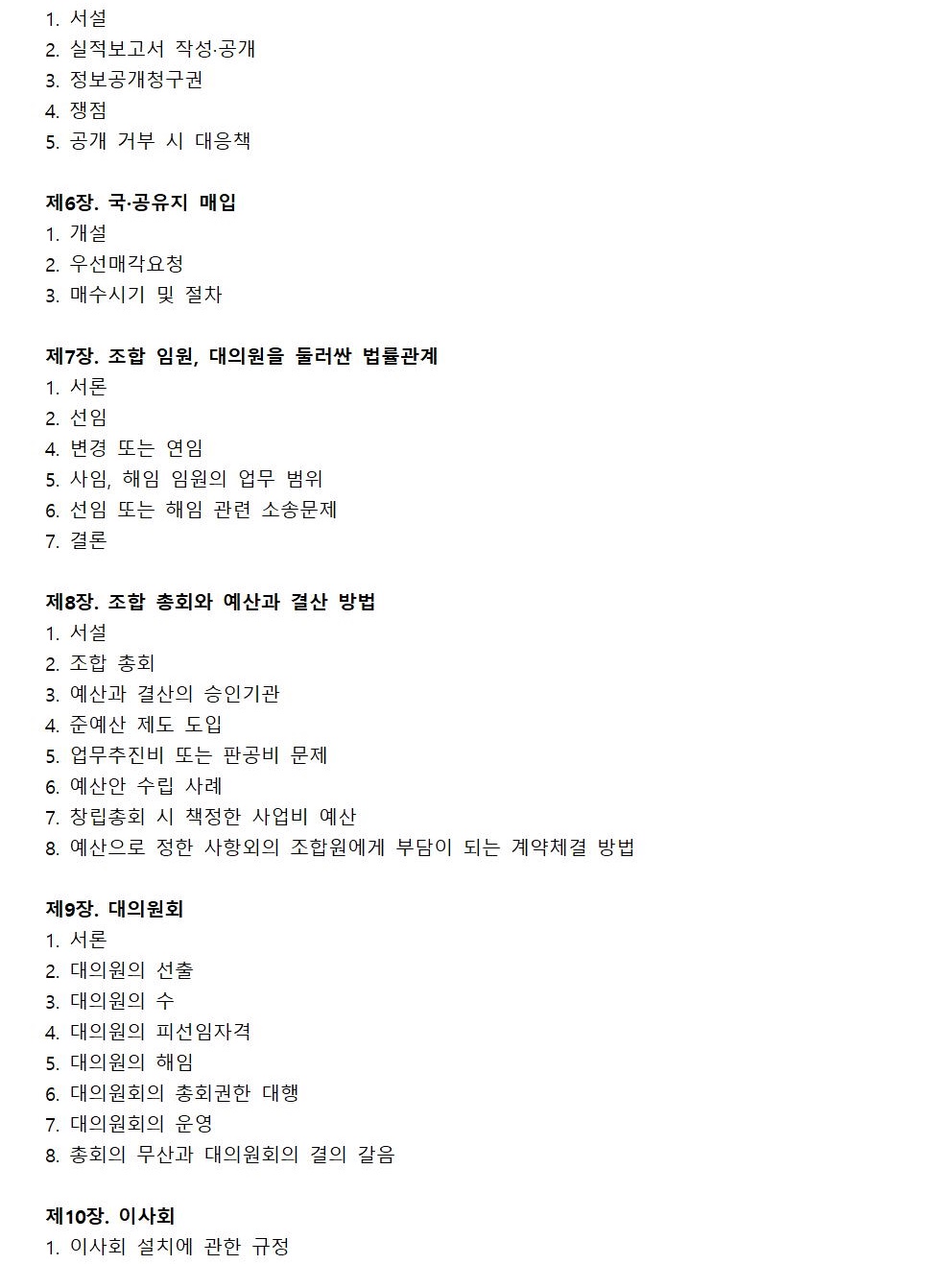 1. 서설
2. 실적보고서 작성·공개
3. 정보공개청구권
4. 쟁점
5. 공개 거부 시 대응책

제6장. 국·공유지 매입
1. 개설
2. 우선매각요청
3. 매수시기 및 절차

제7장. 조합 임원, 대의원을 둘러싼 법률관계
1. 서론
2. 선임
4. 변경 또는 연임
5. 사임, 해임 임원의 업무 범위
6. 선임 또는 해임 관련 소송문제
7. 결론

제8장. 조합 총회와 예산과 결산 방법
1. 서설
2. 조합 총회
3. 예산과 결산의 승인기관
4. 준예산 제도 도입
5. 업무추진비 또는 판공비 문제
6. 예산안 수립 사례
7. 창립총회 시 책정한 사업비 예산
8. 예산으로 정한 사항외의 조합원에게 부담이 되는 계약체결 방법

제9장. 대의원회
1. 서론
2. 대의원의 선출
3. 대의원의 수
4. 대의원의 피선임자격
5. 대의원의 해임
6. 대의원회의 총회권한 대행
7. 대의원회의 운영
8. 총회의 무산과 대의원회의 결의 갈음

제10장. 이사회
1. 이사회 설치에 관한 규정